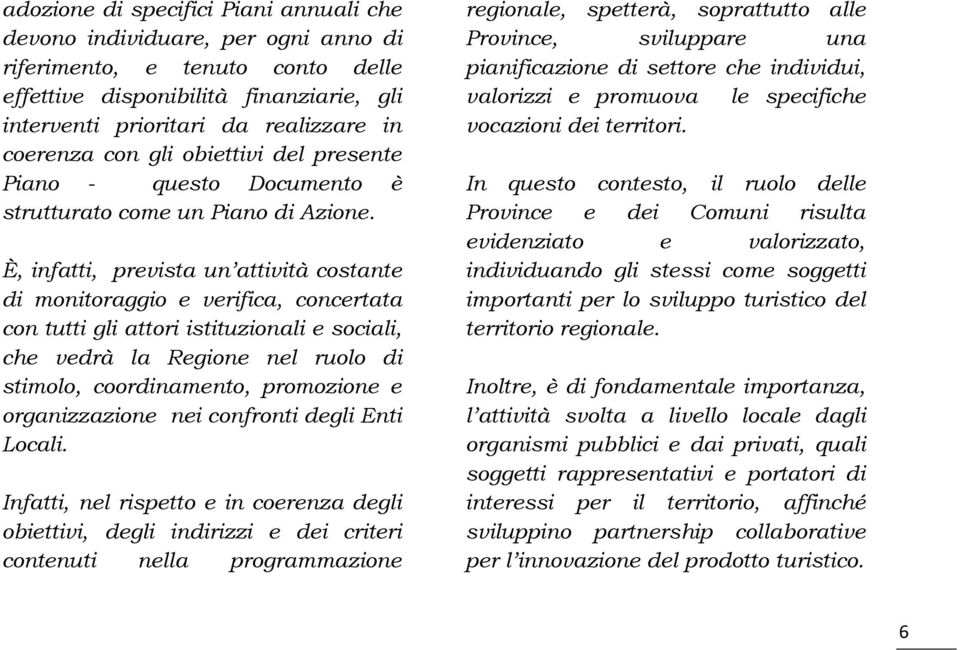 adozione di specifici Piani annuali che devono individuare, per ogni anno di riferimento, e tenuto conto delle effettive disponibilità finanziarie, gli interventi prioritari da realizzare in coerenza con gli obiettivi del presente Piano - questo Documento è strutturato come un Piano di Azione.

È, infatti, prevista un'attività costante di monitoraggio e verifica, concertata con tutti gli attori istituzionali e sociali, che vedrà la Regione nel ruolo di stimolo, coordinamento, promozione e organizzazione nei confronti degli Enti Locali.

Infatti, nel rispetto e in coerenza degli obiettivi, degli indirizzi e dei criteri contenuti nella programmazione regionale, spetterà, soprattutto alle Province, sviluppare una pianificazione di settore che individui, valorizzi e promuova le specifiche vocazioni dei territori.

In questo contesto, il ruolo delle Province e dei Comuni risulta evidenziato e valorizzato, individuando gli stessi come soggetti importanti per lo sviluppo turistico del territorio regionale.

Inoltre, è di fondamentale importanza, l'attività svolta a livello locale dagli organismi pubblici e dai privati, quali soggetti rappresentativi e portatori di interessi per il territorio, affinché sviluppino partnership collaborative per l'innovazione del prodotto turistico.

6